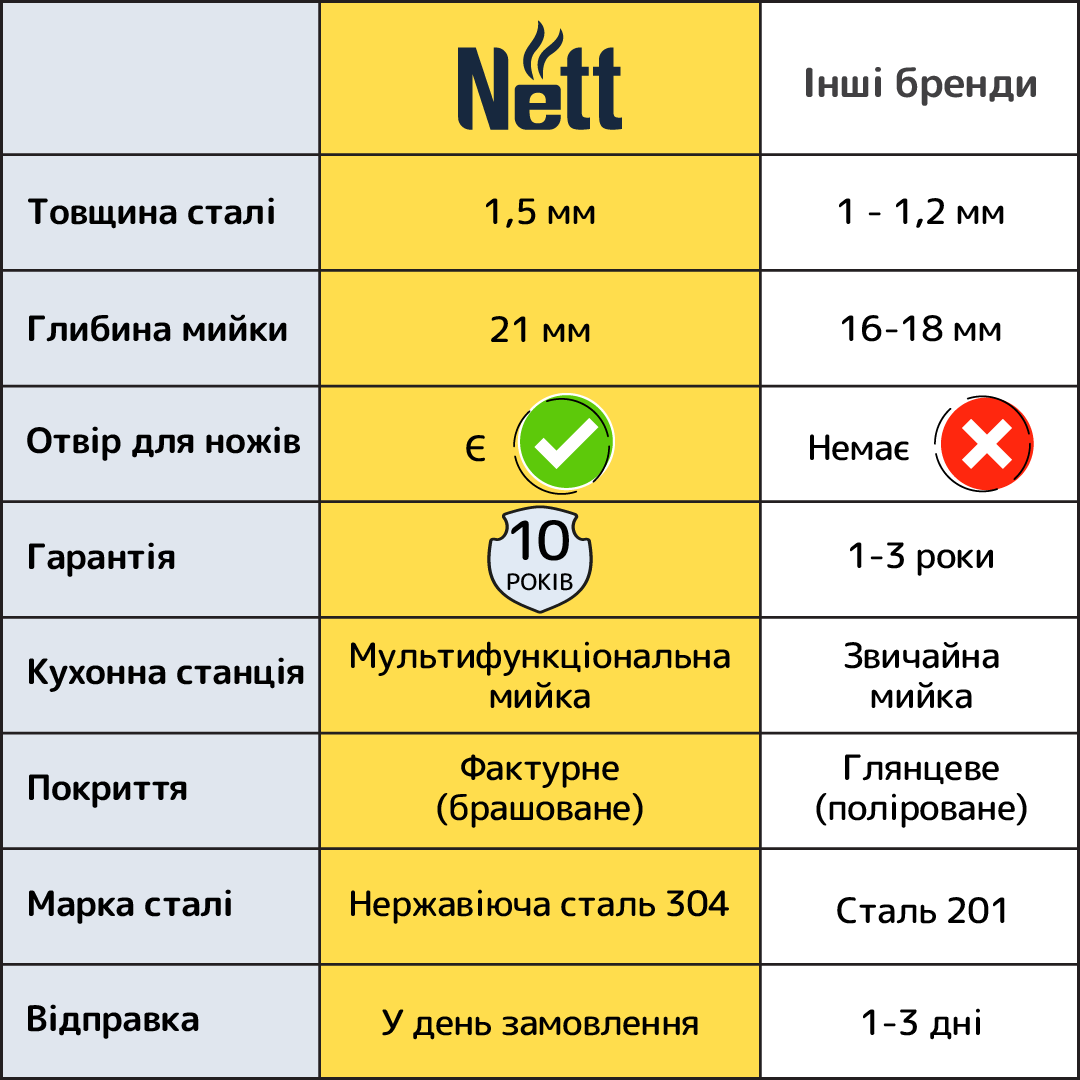 |  | Nett | Інші бренди |
|---|---|---|
| Товщина сталі | 1,5 мм | 1 - 1,2 мм |
| Глибина мийки | 21 мм | 16-18 мм |
| Отвір для ножів | Є | Немає |
| Гарантія | 10 РОКІВ | 1-3 роки |
| Кухонна станція | Мультифункціональна мийка | Звичайна мийка |
| Покриття | Фактурне (брашоване) | Глянцеве (поліроване) |
| Марка сталі | Нержавіюча сталь 304 | Сталь 201 |
| Відправка | У день замовлення | 1-3 дні |